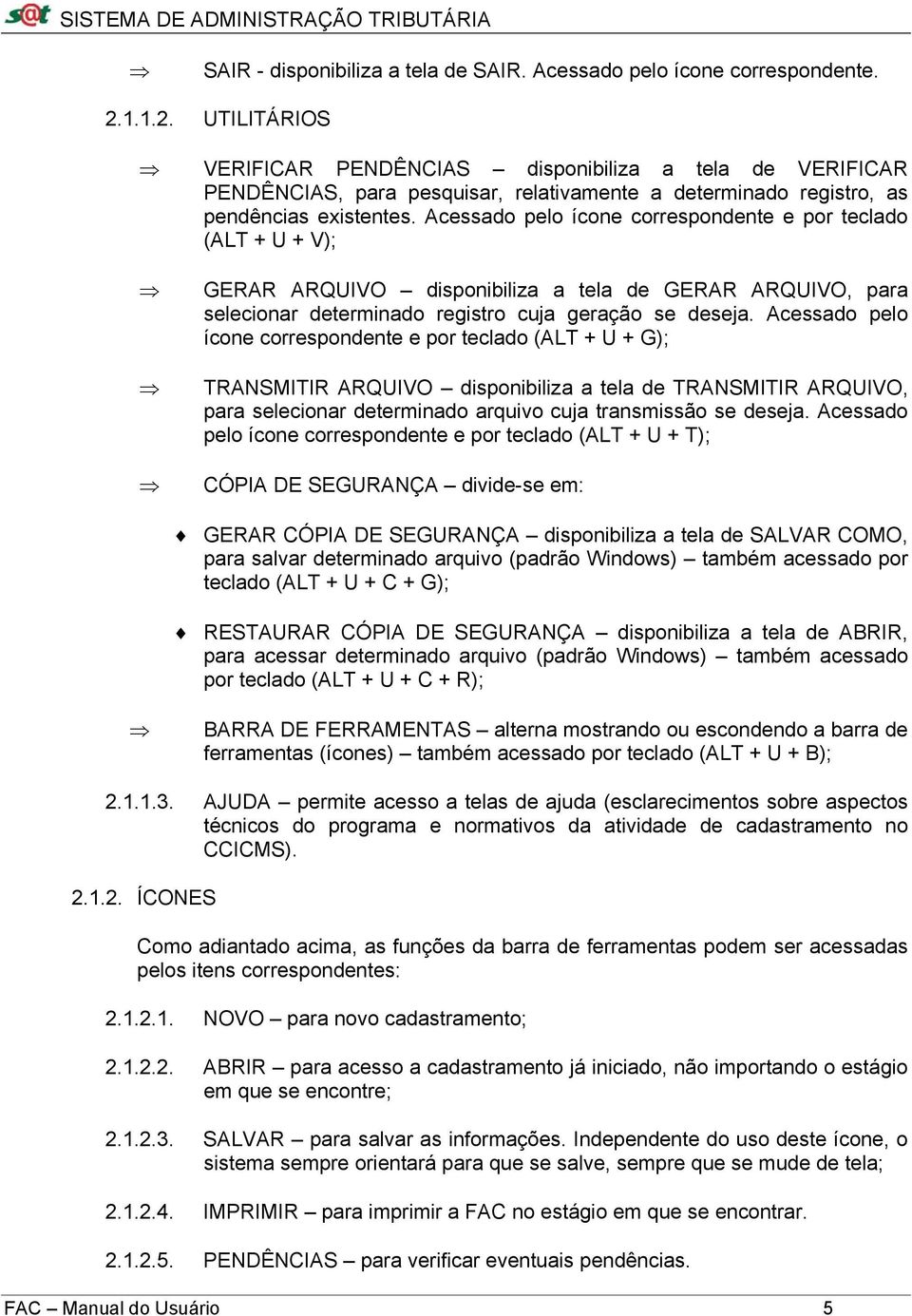 s@t SISTEMA DE ADMINISTRAÇÃO TRIBUTÁRIA

⇒ SAIR - disponibiliza a tela de SAIR. Acessado pelo ícone correspondente.

2.1.1.2. UTILITÁRIOS

⇒ VERIFICAR PENDÊNCIAS – disponibiliza a tela de VERIFICAR PENDÊNCIAS, para pesquisar, relativamente a determinado registro, as pendências existentes. Acessado pelo ícone correspondente e por teclado (ALT + U + V);

⇒ GERAR ARQUIVO – disponibiliza a tela de GERAR ARQUIVO, para selecionar determinado registro cuja geração se deseja. Acessado pelo ícone correspondente e por teclado (ALT + U + G);

⇒ TRANSMITIR ARQUIVO – disponibiliza a tela de TRANSMITIR ARQUIVO, para selecionar determinado arquivo cuja transmissão se deseja. Acessado pelo ícone correspondente e por teclado (ALT + U + T);

⇒ CÓPIA DE SEGURANÇA – divide-se em:

♦ GERAR CÓPIA DE SEGURANÇA – disponibiliza a tela de SALVAR COMO, para salvar determinado arquivo (padrão Windows) – também acessado por teclado (ALT + U + C + G);

♦ RESTAURAR CÓPIA DE SEGURANÇA – disponibiliza a tela de ABRIR, para acessar determinado arquivo (padrão Windows) – também acessado por teclado (ALT + U + C + R);

⇒ BARRA DE FERRAMENTAS – alterna mostrando ou escondendo a barra de ferramentas (ícones) – também acessado por teclado (ALT + U + B);

2.1.1.3. AJUDA – permite acesso a telas de ajuda (esclarecimentos sobre aspectos técnicos do programa e normativos da atividade de cadastramento no CCICMS).

2.1.2. ÍCONES

Como adiantado acima, as funções da barra de ferramentas podem ser acessadas pelos itens correspondentes:

2.1.2.1. NOVO – para novo cadastramento;

2.1.2.2. ABRIR – para acesso a cadastramento já iniciado, não importando o estágio em que se encontre;

2.1.2.3. SALVAR – para salvar as informações. Independente do uso deste ícone, o sistema sempre orientará para que se salve, sempre que se mude de tela;

2.1.2.4. IMPRIMIR – para imprimir a FAC no estágio em que se encontrar.

2.1.2.5. PENDÊNCIAS – para verificar eventuais pendências.

FAC – Manual do Usuário 5